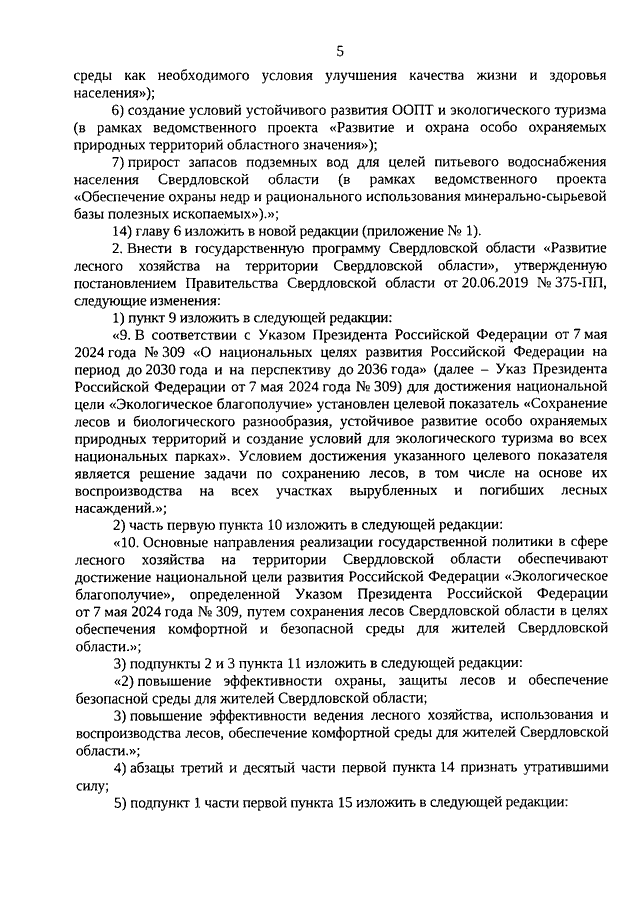 5

среды как необходимого условия улучшения качества жизни и здоровья населения»);

6) создание условий устойчивого развития ООПТ и экологического туризма (в рамках ведомственного проекта «Развитие и охрана особо охраняемых природных территорий областного значения»);

7) прирост запасов подземных вод для целей питьевого водоснабжения населения Свердловской области (в рамках ведомственного проекта «Обеспечение охраны недр и рационального использования минерально-сырьевой базы полезных ископаемых»).»;

14) главу 6 изложить в новой редакции (приложение № 1).

2. Внести в государственную программу Свердловской области «Развитие лесного хозяйства на территории Свердловской области», утвержденную постановлением Правительства Свердловской области от 20.06.2019 № 375-ПП, следующие изменения:

1) пункт 9 изложить в следующей редакции:

«9. В соответствии с Указом Президента Российской Федерации от 7 мая 2024 года № 309 «О национальных целях развития Российской Федерации на период до 2030 года и на перспективу до 2036 года» (далее – Указ Президента Российской Федерации от 7 мая 2024 года № 309) для достижения национальной цели «Экологическое благополучие» установлен целевой показатель «Сохранение лесов и биологического разнообразия, устойчивое развитие особо охраняемых природных территорий и создание условий для экологического туризма во всех национальных парках». Условием достижения указанного целевого показателя является решение задачи по сохранению лесов, в том числе на основе их воспроизводства на всех участках вырубленных и погибших лесных насаждений.»;

2) часть первую пункта 10 изложить в следующей редакции:

«10. Основные направления реализации государственной политики в сфере лесного хозяйства на территории Свердловской области обеспечивают достижение национальной цели развития Российской Федерации «Экологическое благополучие», определенной Указом Президента Российской Федерации от 7 мая 2024 года № 309, путем сохранения лесов Свердловской области в целях обеспечения комфортной и безопасной среды для жителей Свердловской области.»;

3) подпункты 2 и 3 пункта 11 изложить в следующей редакции:

«2) повышение эффективности охраны, защиты лесов и обеспечение безопасной среды для жителей Свердловской области;

3) повышение эффективности ведения лесного хозяйства, использования и воспроизводства лесов, обеспечение комфортной среды для жителей Свердловской области.»;

4) абзацы третий и десятый части первой пункта 14 признать утратившими силу;

5) подпункт 1 части первой пункта 15 изложить в следующей редакции: